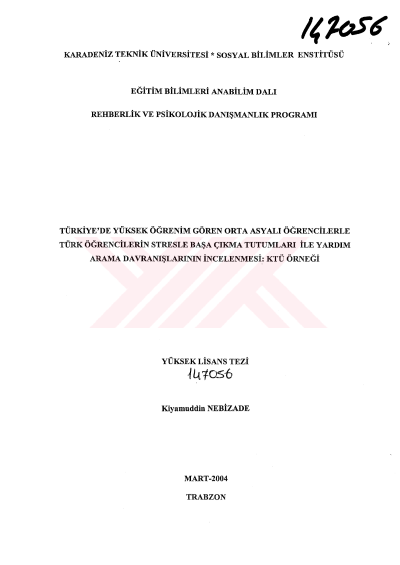 147056

KARADENİZ TEKNİK ÜNİVERSİTESİ * SOSYAL BİLİMLER ENSTİTÜSÜ

EĞİTİM BİLİMLERİ ANABİLİM DALI

REHBERLİK VE PSİKOLOJİK DANIŞMANLIK PROGRAMI

TÜRKİYE'DE YÜKSEK ÖĞRENİM GÖREN ORTA ASYALI ÖĞRENCİLERLE TÜRK ÖĞRENCİLERİN STRESLE BAŞA ÇIKMA TUTUMLARI İLE YARDIM ARAMA DAVRANIŞLARININ İNCELENMESİ: KTÜ ÖRNEĞİ

YÜKSEK LİSANS TEZİ

147056

Kiyamuddin NEBİZADE

MART-2004

TRABZON